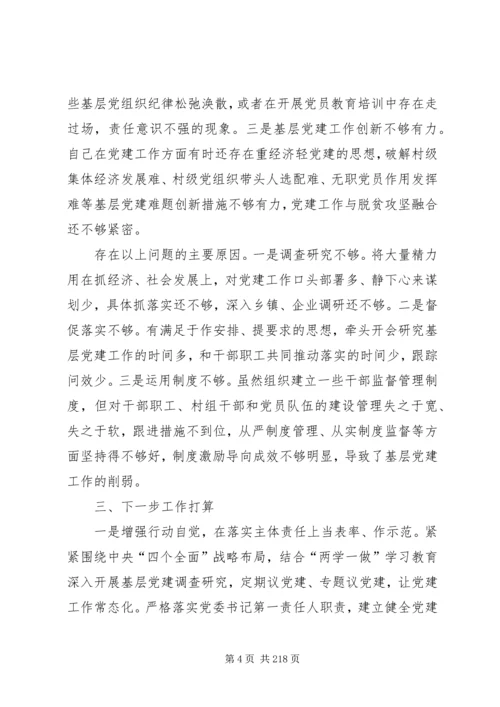 些基层党组织纪律松弛涣散，或者在开展党员教育培训中存在走过场，责任意识不强的现象。三是基层党建工作创新不够有力。自己在党建工作方面有时还存在重经济轻党建的思想，破解村级集体经济发展难、村级党组织带头人选配难、无职党员作用发挥难等基层党建难题创新措施不够有力，党建工作与脱贫攻坚融合还不够紧密。

存在以上问题的主要原因。一是调查研究不够。将大量精力用在抓经济、社会发展上，对党建工作口头部署多、静下心来谋划少，具体抓落实还不够，深入乡镇、企业调研还不够。二是督促落实不够。有满足于作安排、提要求的思想，牵头开会研究基层党建工作的时间多，和干部职工共同推动落实的时间少，跟踪问效少。三是运用制度不够。虽然组织建立一些干部监督管理制度，但对干部职工、村组干部和党员队伍的建设管理失之于宽、失之于软，跟进措施不到位，从严制度管理、从实制度监督等方面坚持得不够好，制度激励导向成效不够明显，导致了基层党建工作的削弱。

三、下一步工作打算

一是增强行动自觉，在落实主体责任上当表率、作示范。紧紧围绕中央“四个全面”战略布局，结合“两学一做”学习教育深入开展基层党建调查研究，定期议党建、专题议党建，让党建工作常态化。严格落实党委书记第一责任人职责，建立健全党建

第 4 页 共 218 页